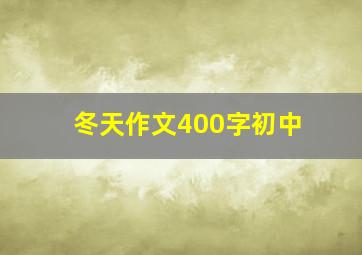 冬天作文400字初中